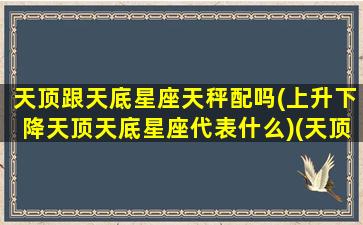 天顶跟天底星座天秤配吗(上升下降天顶天底星座代表什么)(天顶